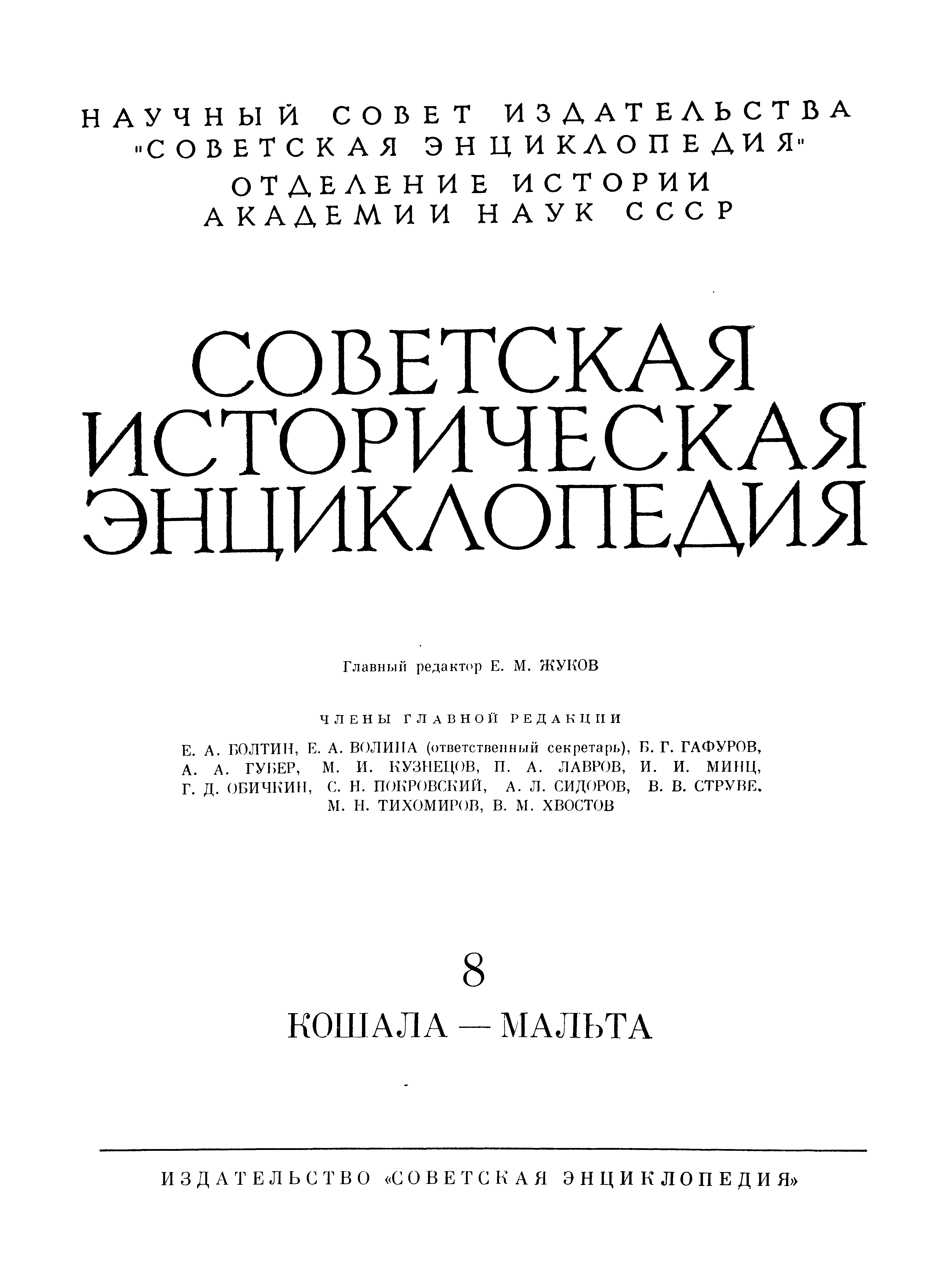 НАУЧНЫЙ СОВЕТ ИЗДАТЕЛЬСТВА "СОВЕТСКАЯ ЭНЦИКЛОПЕДИЯ"
ОТДЕЛЕНИЕ ИСТОРИИ АКАДЕМИИ НАУК СССР

СОВЕТСКАЯ ИСТОРИЧЕСКАЯ ЭНЦИКЛОПЕДИЯ

Главный редактор Е. М. ЖУКОВ

ЧЛЕНЫ ГЛАВНОЙ РЕДАКЦИИ

Е. А. БОЛТИН, Е. А. ВОЛИНА (ответственный секретарь), Б. Г. ГАФУРОВ, А. А. ГУБЕР, М. И. КУЗНЕЦОВ, П. А. ЛАВРОВ, И. И. МИНЦ, Г. Д. ОБИЧКИН, С. Н. ПОКРОВСКИЙ, А. Л. СИДОРОВ, В. В. СТРУВЕ, М. Н. ТИХОМИРОВ, В. М. ХВОСТОВ

8

КОШАЛА — МАЛЬТА

ИЗДАТЕЛЬСТВО «СОВЕТСКАЯ ЭНЦИКЛОПЕДИЯ»